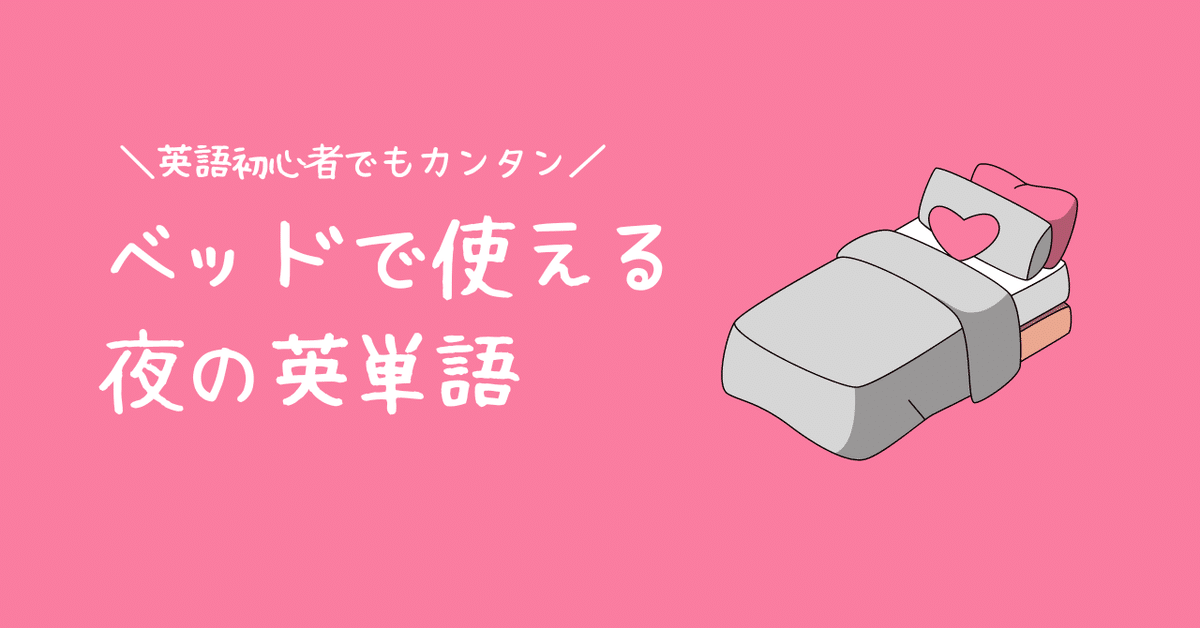 ＼英語初心者でもカンタン／

ベッドで使える
夜の英単語